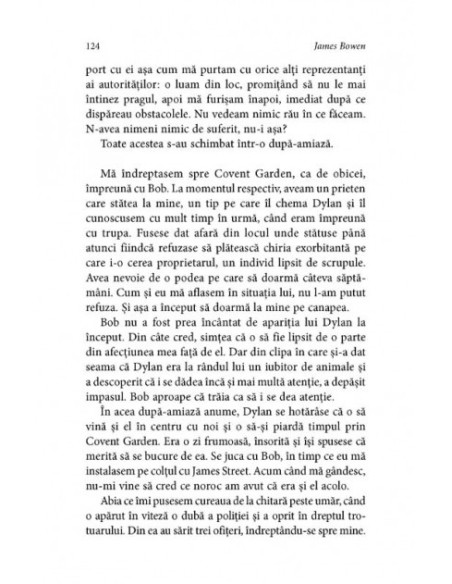 124 James Bowen

port cu ei așa cum mă purtam cu orice alți reprezentanți ai autorităților: o luam din loc, promițând să nu le mai întinez pragul, apoi mă furișam înapoi, imediat după ce dispăreau obstacolele. Nu vedeam nimic rău în ce făceam. N-avea nimeni nimic de suferit, nu-i așa?

Toate acestea s-au schimbat într-o după-amiază.

Mă îndreptasem spre Covent Garden, ca de obicei, împreună cu Bob. La momentul respectiv, aveam un prieten care stătea la mine, un tip pe care îl chema Dylan și îl cunoscusem cu mult timp în urmă, când eram împreună cu trupa. Fusese dat afară din locul unde stătuse până atunci fiindcă refuzase să plătească chiria exorbitantă pe care i-o cerea proprietarul, un individ lipsit de scrupule. Avea nevoie de o podea pe care să doarmă câteva săptămâni. Cum și eu mă aflasem în situația lui, nu l-am putut refuza. Și așa a început să doarmă la mine pe canapea.

Bob nu a fost prea încântat de apariția lui Dylan la început. Din câte cred, simțea că o să fie lipsit de o parte din afecțiunea mea față de el. Dar din clipa în care și-a dat seama că Dylan era la rândul lui un iubitor de animale și a descoperit că i se dădea încă și mai multă atenție, a depășit impasul. Bob aproape că trăia ca să i se dea atenție.

În acea după-amiază anume, Dylan se hotărâse că o să vină și el în centru cu noi și o să-și piardă timpul prin Covent Garden. Era o zi frumoasă, însorită și își spusese că merită să se bucure de ea. Se juca cu Bob, în timp ce eu mă instalasem pe colțul cu James Street. Acum când mă gândesc, nu-mi vine să cred ce noroc am avut că era și el acolo.

Abia ce îmi pusesem cureaua de la chitară peste umăr, când o apărut în viteză o dubă a poliției și a oprit în dreptul trotuarului. Din ea au sărit trei ofițeri, îndreptându-se spre mine.